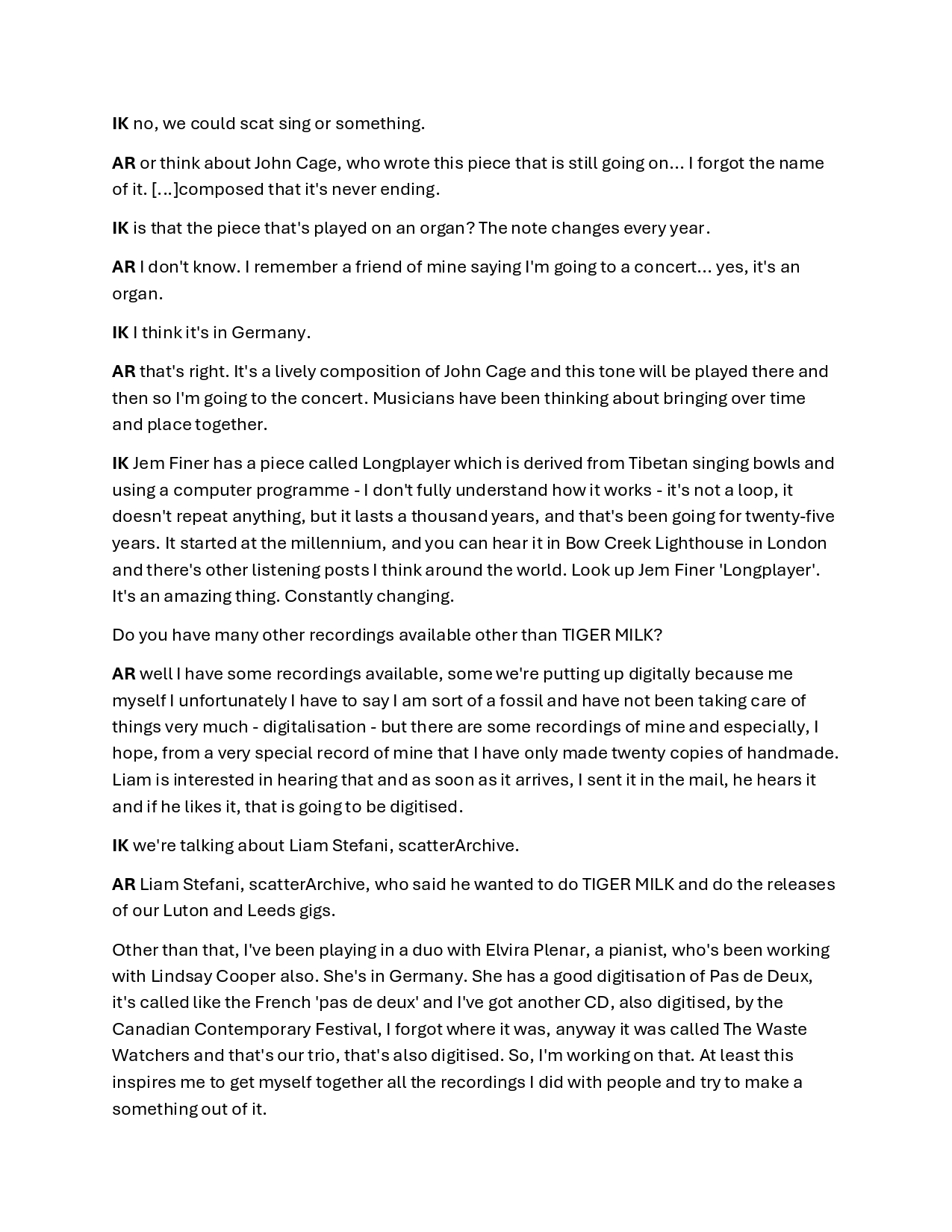 IK no, we could scat sing or something.

AR or think about John Cage, who wrote this piece that is still going on... I forgot the name of it. [...]composed that it's never ending.

IK is that the piece that's played on an organ? The note changes every year.

AR I don't know. I remember a friend of mine saying I'm going to a concert... yes, it's an organ.

IK I think it's in Germany.

AR that's right. It's a lively composition of John Cage and this tone will be played there and then so I'm going to the concert. Musicians have been thinking about bringing over time and place together.

IK Jem Finer has a piece called Longplayer which is derived from Tibetan singing bowls and using a computer programme - I don't fully understand how it works - it's not a loop, it doesn't repeat anything, but it lasts a thousand years, and that's been going for twenty-five years. It started at the millennium, and you can hear it in Bow Creek Lighthouse in London and there's other listening posts I think around the world. Look up Jem Finer 'Longplayer'. It's an amazing thing. Constantly changing.

Do you have many other recordings available other than TIGER MILK?

AR well I have some recordings available, some we're putting up digitally because me myself I unfortunately I have to say I am sort of a fossil and have not been taking care of things very much - digitalisation - but there are some recordings of mine and especially, I hope, from a very special record of mine that I have only made twenty copies of handmade. Liam is interested in hearing that and as soon as it arrives, I sent it in the mail, he hears it and if he likes it, that is going to be digitised.

IK we're talking about Liam Stefani, scatterArchive.

AR Liam Stefani, scatterArchive, who said he wanted to do TIGER MILK and do the releases of our Luton and Leeds gigs.

Other than that, I've been playing in a duo with Elvira Plenar, a pianist, who's been working with Lindsay Cooper also. She's in Germany. She has a good digitisation of Pas de Deux, it's called like the French 'pas de deux' and I've got another CD, also digitised, by the Canadian Contemporary Festival, I forgot where it was, anyway it was called The Waste Watchers and that's our trio, that's also digitised. So, I'm working on that. At least this inspires me to get myself together all the recordings I did with people and try to make a something out of it.